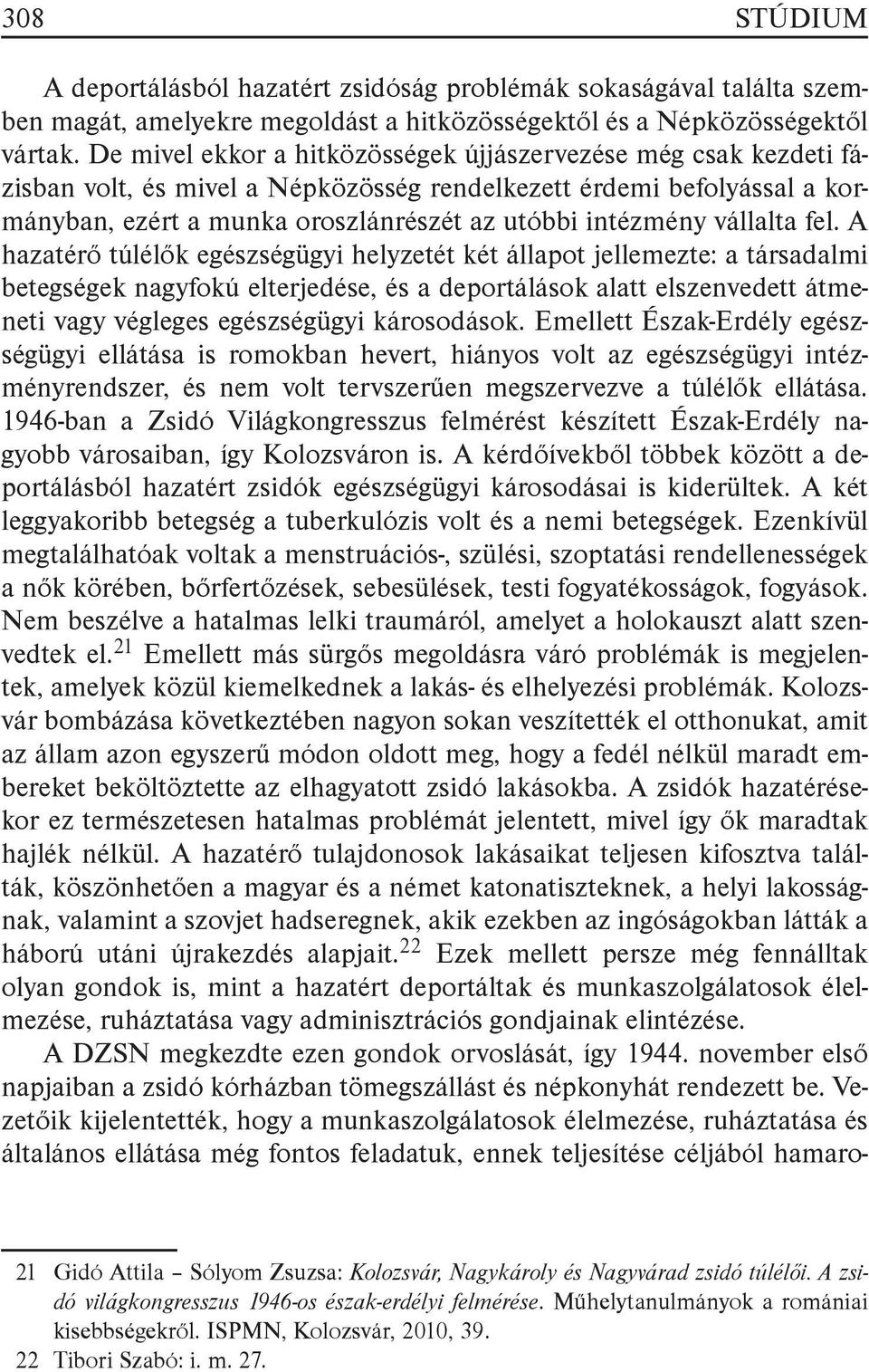 308 STÚDIUM

A deportálásból hazatért zsidóság problémák sokaságával találta szemben magát, amelyekre megoldást a hitközösségektől és a Népközösségektől vártak. De mivel ekkor a hitközösségek újjászervezése még csak kezdeti fázisban volt, és mivel a Népközösség rendelkezett érdemi befolyással a kormányban, ezért a munka oroszlánrészét az utóbbi intézmény vállalta fel. A hazatérő túlélők egészségügyi helyzetét két állapot jellemezte: a társadalmi betegségek nagyfokú elterjedése, és a deportálások alatt elszenvedett átmeneti vagy végleges egészségügyi károsodások. Emellett Észak-Erdély egészségügyi ellátása is romokban hevert, hiányos volt az egészségügyi intézményrendszer, és nem volt tervszerűen megszervezve a túlélők ellátása. 1946-ban a Zsidó Világkongresszus felmérést készített Észak-Erdély nagyobb városaiban, így Kolozsváron is. A kérdőívekből többek között a deportálásból hazatért zsidók egészségügyi károsodásai is kiderültek. A két leggyakoribb betegség a tuberkulózis volt és a nemi betegségek. Ezenkívül megtalálhatóak voltak a menstruációs-, szülési, szoptatási rendellenességek a nők körében, bőrfertőzések, sebesülések, testi fogyatékosságok, fogyások. Nem beszélve a hatalmas lelki traumáról, amelyet a holokauszt alatt szenvedtek el.$^{21}$ Emellett más sürgős megoldásra váró problémák is megjelentek, amelyek közül kiemelkednek a lakás- és elhelyezési problémák. Kolozsvár bombázása következtében nagyon sokan veszítették el otthonukat, amit az állam azon egyszerű módon oldott meg, hogy a fedél nélkül maradt embereket beköltöztette az elhagyatott zsidó lakásokba. A zsidók hazatérésekor ez természetesen hatalmas problémát jelentett, mivel így ők maradtak hajlék nélkül. A hazatérő tulajdonosok lakásaikat teljesen kifosztva találták, köszönhetően a magyar és a német katonatiszteknek, a helyi lakosságnak, valamint a szovjet hadseregnek, akik ezekben az ingóságokban látták a háború utáni újrakezdés alapjait.$^{22}$ Ezek mellett persze még fennálltak olyan gondok is, mint a hazatért deportáltak és munkaszolgálatosok élelmezése, ruháztatása vagy adminisztrációs gondjainak elintézése.

A DZSN megkezdte ezen gondok orvoslását, így 1944. november első napjaiban a zsidó kórházban tömegszállást és népkonyhát rendezett be. Vezetőik kijelentették, hogy a munkaszolgálatosok élelmezése, ruháztatása és általános ellátása még fontos feladatuk, ennek teljesítése céljából hamaro-

21 Gidó Attila – Sólyom Zsuzsa: Kolozsvár, Nagykároly és Nagyvárad zsidó túlélői. A zsidó világkongresszus 1946-os észak-erdélyi felmérése. Műhelytanulmányok a romániai kisebbségekről. ISPMN, Kolozsvár, 2010, 39.
22 Tibori Szabó: i. m. 27.